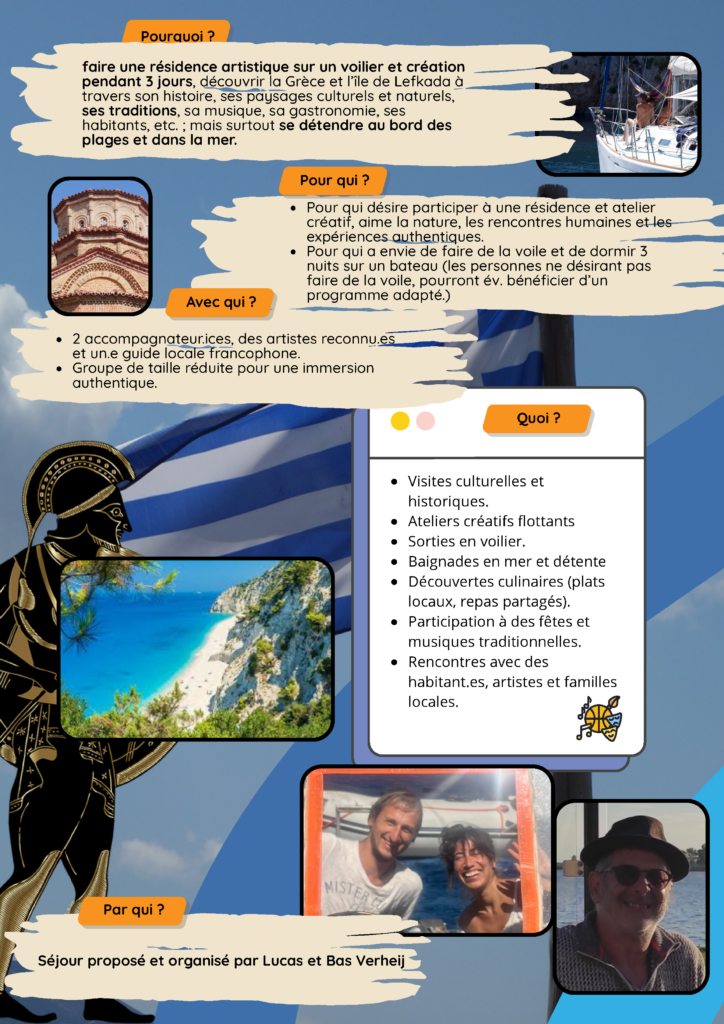 Pourquoi ?

faire une résidence artistique sur un voilier et création pendant 3 jours, découvrir la Grèce et l'île de Lefkada à travers son histoire, ses paysages culturels et naturels, ses traditions, sa musique, sa gastronomie, ses habitants, etc. ; mais surtout se détendre au bord des plages et dans la mer.

Pour qui ?

• Pour qui désire participer à une résidence et atelier créatif, aime la nature, les rencontres humaines et les expériences authentiques.
• Pour qui a envie de faire de la voile et de dormir 3 nuits sur un bateau (les personnes ne désirant pas faire de la voile, pourront év. bénéficier d'un programme adapté.)

Avec qui ?

• 2 accompagnateur.ices, des artistes reconnu.es et un.e guide locale francophone.
• Groupe de taille réduite pour une immersion authentique.

Quoi ?

• Visites culturelles et historiques.
• Ateliers créatifs flottants
• Sorties en voilier.
• Baignades en mer et détente
• Découvertes culinaires (plats locaux, repas partagés).
• Participation à des fêtes et musiques traditionnelles.
• Rencontres avec des habitant.es, artistes et familles locales.

Par qui ?

Séjour proposé et organisé par Lucas et Bas Verheij